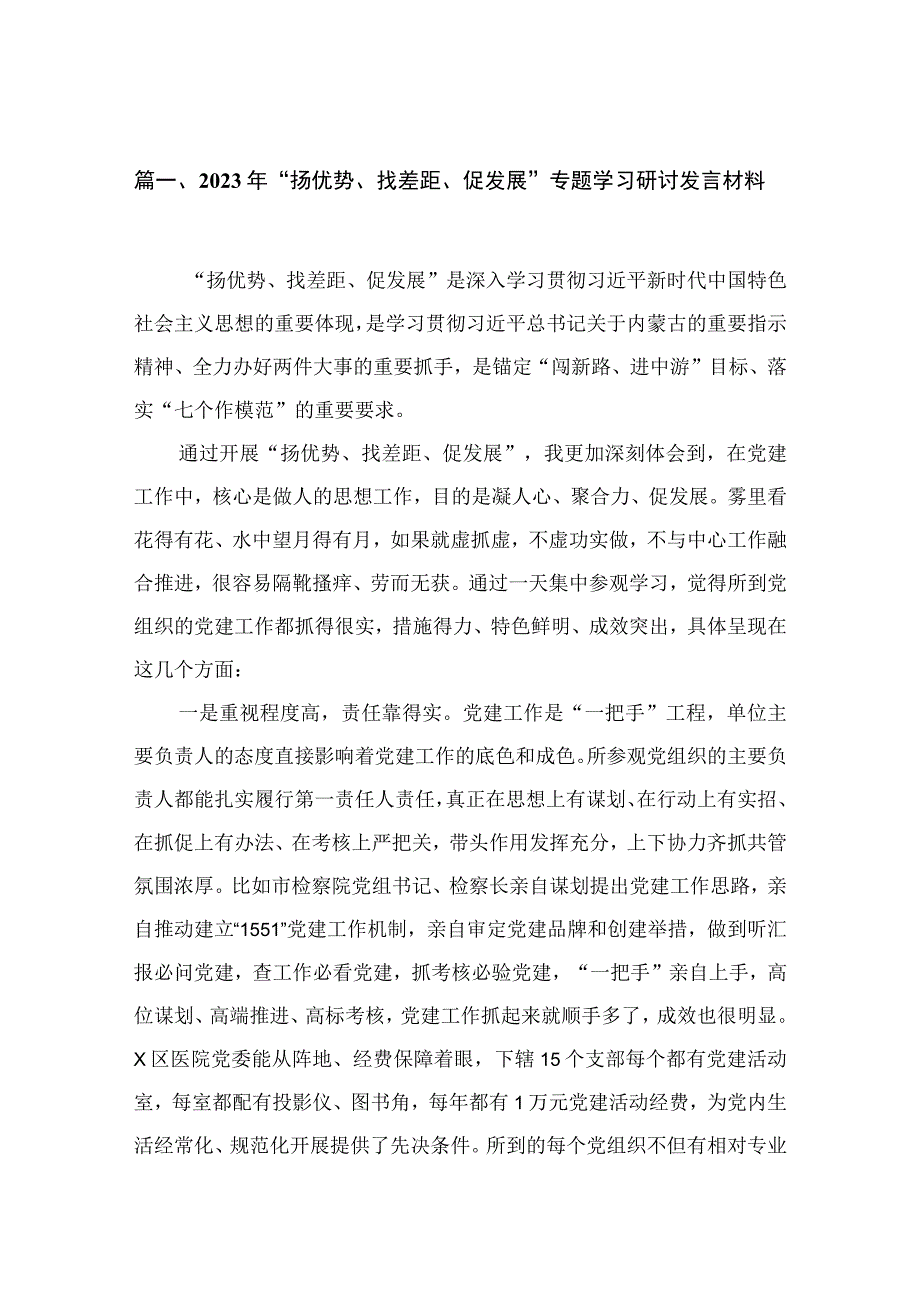 篇一、2023年“扬优势、找差距、促发展”专题学习研讨发言材料

“扬优势、找差距、促发展”是深入学习贯彻习近平新时代中国特色社会主义思想的重要体现，是学习贯彻习近平总书记关于内蒙古的重要指示精神、全力办好两件大事的重要抓手，是锚定“闯新路、进中游”目标、落实“七个作模范”的重要要求。

通过开展“扬优势、找差距、促发展”，我更加深刻体会到，在党建工作中，核心是做人的思想工作，目的是凝人心、聚合力、促发展。雾里看花得有花、水中望月得有月，如果就虚抓虚，不虚功实做，不与中心工作融合推进，很容易隔靴搔痒、劳而无获。通过一天集中参观学习，觉得所到党组织的党建工作都抓得很实，措施得力、特色鲜明、成效突出，具体呈现在这几个方面：

一是重视程度高，责任靠得实。党建工作是“一把手”工程，单位主要负责人的态度直接影响着党建工作的底色和成色。所参观党组织的主要负责人都能扎实履行第一责任人责任，真正在思想上有谋划、在行动上有实招、在抓促上有办法、在考核上严把关，带头作用发挥充分，上下协力齐抓共管氛围浓厚。比如市检察院党组书记、检察长亲自谋划提出党建工作思路，亲自推动建立“1551”党建工作机制，亲自审定党建品牌和创建举措，做到听汇报必问党建，查工作必看党建，抓考核必验党建，“一把手”亲自上手，高位谋划、高端推进、高标考核，党建工作抓起来就顺手多了，成效也很明显。X区医院党委能从阵地、经费保障着眼，下辖15个支部每个都有党建活动室，每室都配有投影仪、图书角，每年都有1万元党建活动经费，为党内生活经常化、规范化开展提供了先决条件。所到的每个党组织不但有相对专业